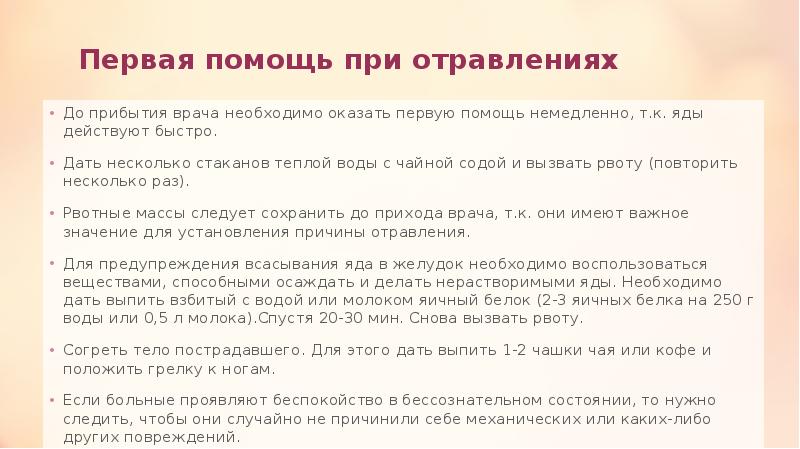 Первая помощь при отравлениях

• До прибытия врача необходимо оказать первую помощь немедленно, т.к. яды действуют быстро.

• Дать несколько стаканов теплой воды с чайной содой и вызвать рвоту (повторить несколько раз).

• Рвотные массы следует сохранить до прихода врача, т.к. они имеют важное значение для установления причины отравления.

• Для предупреждения всасывания яда в желудок необходимо воспользоваться веществами, способными осаждать и делать нерастворимыми яды. Необходимо дать выпить взбитый с водой или молоком яичный белок (2-3 яичных белка на 250 г воды или 0,5 л молока).Спустя 20-30 мин. Снова вызвать рвоту.

• Согреть тело пострадавшего. Для этого дать выпить 1-2 чашки чая или кофе и положить грелку к ногам.

• Если больные проявляют беспокойство в бессознательном состоянии, то нужно следить, чтобы они случайно не причинили себе механических или каких-либо других повреждений.